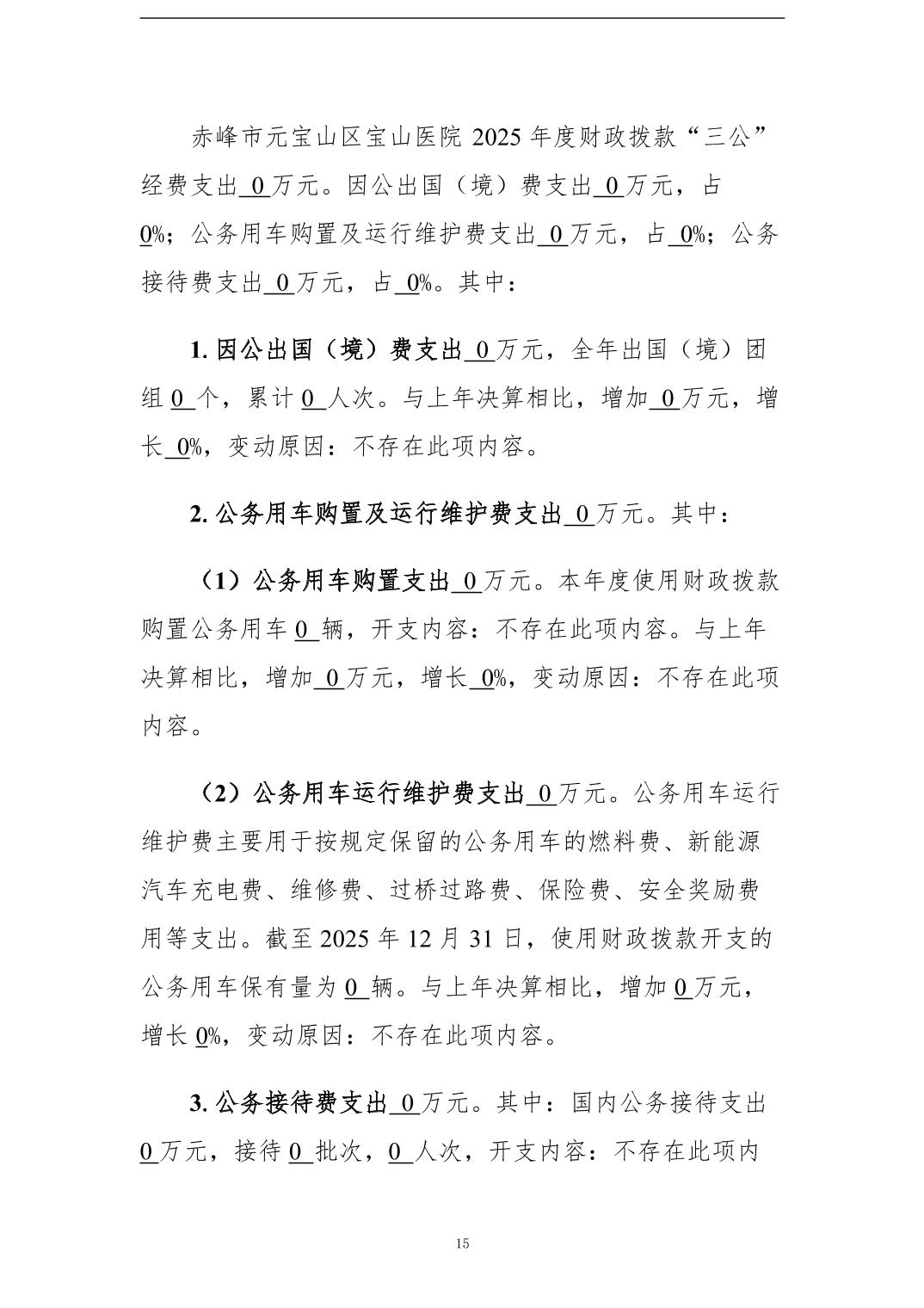 赤峰市元宝山区宝山医院 2025 年度财政拨款“三公”经费支出 0 万元。因公出国（境）费支出 0 万元，占 0%；公务用车购置及运行维护费支出 0 万元，占 0%；公务接待费支出 0 万元，占 0%。其中：

1. 因公出国（境）费支出 0 万元，全年出国（境）团组 0 个，累计 0 人次。与上年决算相比，增加 0 万元，增长 0%，变动原因：不存在此项内容。

2. 公务用车购置及运行维护费支出 0 万元。其中：

（1）公务用车购置支出 0 万元。本年度使用财政拨款购置公务用车 0 辆，开支内容：不存在此项内容。与上年决算相比，增加 0 万元，增长 0%，变动原因：不存在此项内容。

（2）公务用车运行维护费支出 0 万元。公务用车运行维护费主要用于按规定保留的公务用车的燃料费、新能源汽车充电费、维修费、过桥过路费、保险费、安全奖励费用等支出。截至 2025 年 12 月 31 日，使用财政拨款开支的公务用车保有量为 0 辆。与上年决算相比，增加 0 万元，增长 0%，变动原因：不存在此项内容。

3. 公务接待费支出 0 万元。其中：国内公务接待支出 0 万元，接待 0 批次，0 人次，开支内容：不存在此项内

15